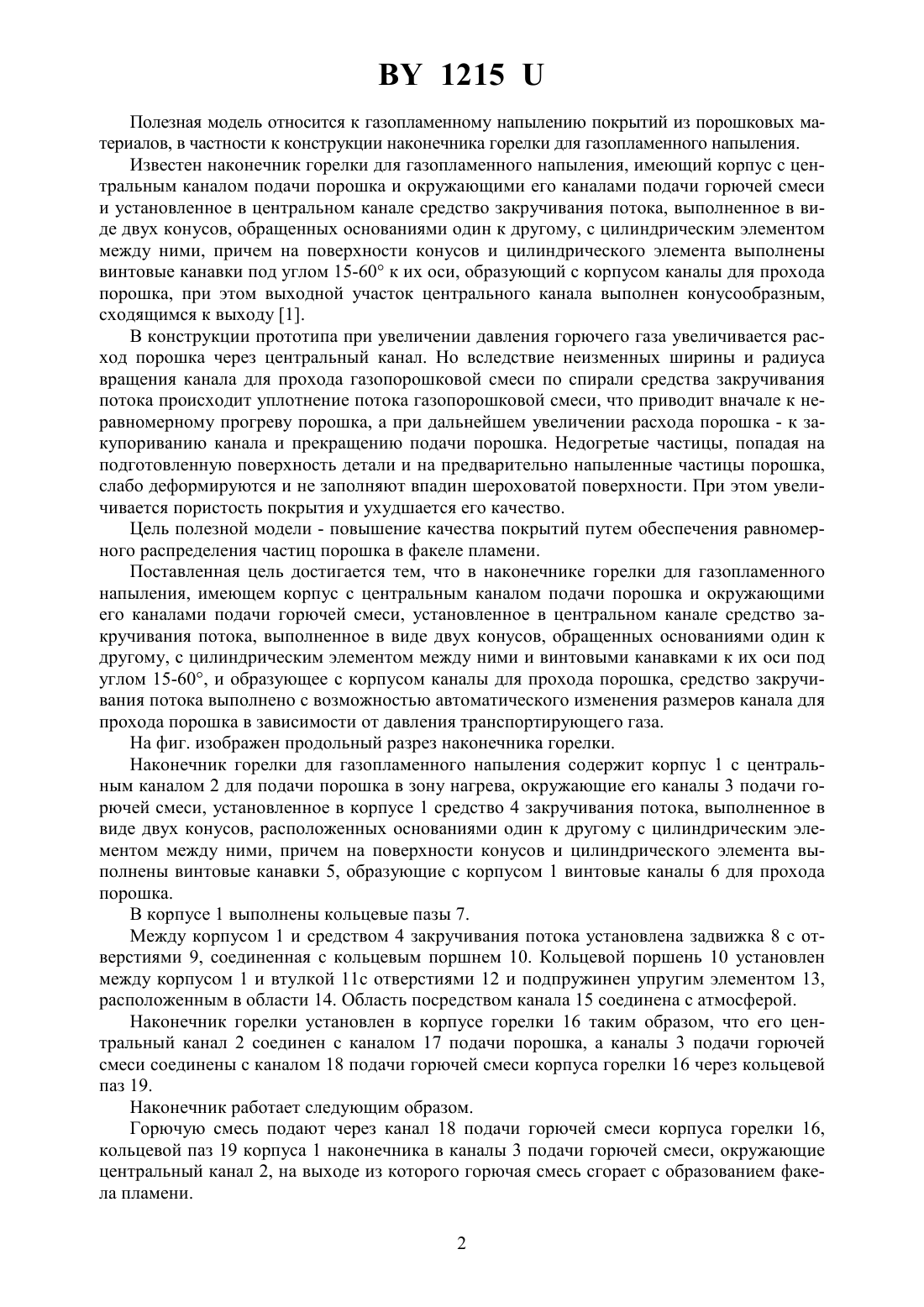 BY 1215 U

Полезная модель относится к газопламенному напылению покрытий из порошковых материалов, в частности к конструкции наконечника горелки для газопламенного напыления.

Известен наконечник горелки для газопламенного напыления, имеющий корпус с центральным каналом подачи порошка и окружающими его каналами подачи горючей смеси и установленное в центральном канале средство закручивания потока, выполненное в виде двух конусов, обращенных основаниями один к другому, с цилиндрическим элементом между ними, причем на поверхности конусов и цилиндрического элемента выполнены винтовые канавки под углом 15-60° к их оси, образующий с корпусом каналы для прохода порошка, при этом выходной участок центрального канала выполнен конусообразным, сходящимся к выходу [1].

В конструкции прототипа при увеличении давления горючего газа увеличивается расход порошка через центральный канал. Но вследствие неизменных ширины и радиуса вращения канала для прохода газопорошковой смеси по спирали средства закручивания потока происходит уплотнение потока газопорошковой смеси, что приводит вначале к неравномерному прогреву порошка, а при дальнейшем увеличении расхода порошка - к закупориванию канала и прекращению подачи порошка. Недогретые частицы, попадая на подготовленную поверхность детали и на предварительно напыленные частицы порошка, слабо деформируются и не заполняют впадин шероховатой поверхности. При этом увеличивается пористость покрытия и ухудшается его качество.

Цель полезной модели - повышение качества покрытий путем обеспечения равномерного распределения частиц порошка в факеле пламени.

Поставленная цель достигается тем, что в наконечнике горелки для газопламенного напыления, имеющем корпус с центральным каналом подачи порошка и окружающими его каналами подачи горючей смеси, установленное в центральном канале средство закручивания потока, выполненное в виде двух конусов, обращенных основаниями один к другому, с цилиндрическим элементом между ними и винтовыми канавками к их оси под углом 15-60°, и образующее с корпусом каналы для прохода порошка, средство закручивания потока выполнено с возможностью автоматического изменения размеров канала для прохода порошка в зависимости от давления транспортирующего газа.

На фиг. изображен продольный разрез наконечника горелки.

Наконечник горелки для газопламенного напыления содержит корпус 1 с центральным каналом 2 для подачи порошка в зону нагрева, окружающие его каналы 3 подачи горючей смеси, установленное в корпусе 1 средство 4 закручивания потока, выполненное в виде двух конусов, расположенных основаниями один к другому с цилиндрическим элементом между ними, причем на поверхности конусов и цилиндрического элемента выполнены винтовые канавки 5, образующие с корпусом 1 винтовые каналы 6 для прохода порошка.

В корпусе 1 выполнены кольцевые пазы 7.

Между корпусом 1 и средством 4 закручивания потока установлена задвижка 8 с отверстиями 9, соединенная с кольцевым поршнем 10. Кольцевой поршень 10 установлен между корпусом 1 и втулкой 11с отверстиями 12 и подпружинен упругим элементом 13, расположенным в области 14. Область посредством канала 15 соединена с атмосферой.

Наконечник горелки установлен в корпусе горелки 16 таким образом, что его центральный канал 2 соединен с каналом 17 подачи порошка, а каналы 3 подачи горючей смеси соединены с каналом 18 подачи горючей смеси корпуса горелки 16 через кольцевой паз 19.

Наконечник работает следующим образом.

Горючую смесь подают через канал 18 подачи горючей смеси корпуса горелки 16, кольцевой паз 19 корпуса 1 наконечника в каналы 3 подачи горючей смеси, окружающие центральный канал 2, на выходе из которого горючая смесь сгорает с образованием факела пламени.

2